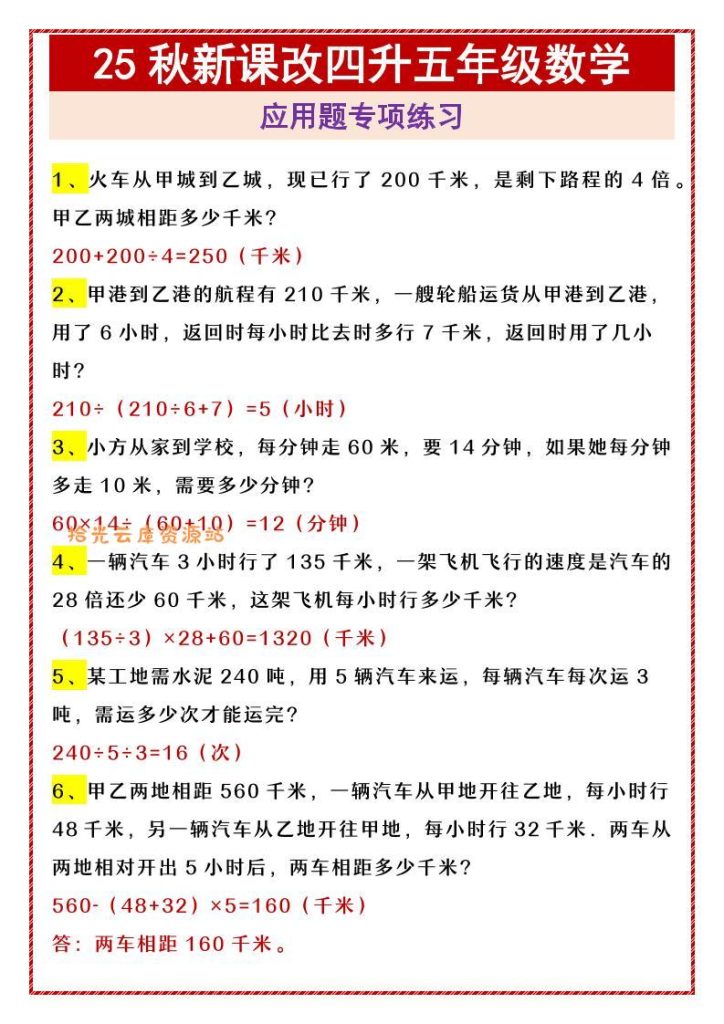 25 秋新课改四升五年级数学

应用题专项练习

1、火车从甲城到乙城，现已行了 200 千米，是剩下路程的 4 倍。甲乙两城相距多少千米?

200+200÷4=250（千米）

2、甲港到乙港的航程有 210 千米，一艘轮船运货从甲港到乙港，用了 6 小时，返回时每小时比去时多行 7 千米，返回时用了几小时?

210÷（210÷6+7）=5（小时）

3、小方从家到学校，每分钟走 60 米，要 14 分钟，如果她每分钟多走 10 米，需要多少分钟?

60×14÷（60+10）=12（分钟）

拾光云库资源站

4、一辆汽车 3 小时行了 135 千米，一架飞机飞行的速度是汽车的 28 倍还少 60 千米，这架飞机每小时行多少千米?

（135÷3）×28+60=1320（千米）

5、某工地需水泥 240 吨，用 5 辆汽车来运，每辆汽车每次运 3 吨，需运多少次才能运完?

240÷5÷3=16（次）

6、甲乙两地相距 560 千米，一辆汽车从甲地开往乙地，每小时行 48 千米，另一辆汽车从乙地开往甲地，每小时行 32 千米．两车从两地相对开出 5 小时后，两车相距多少千米?

560-（48+32）×5=160（千米）

答：两车相距 160 千米。